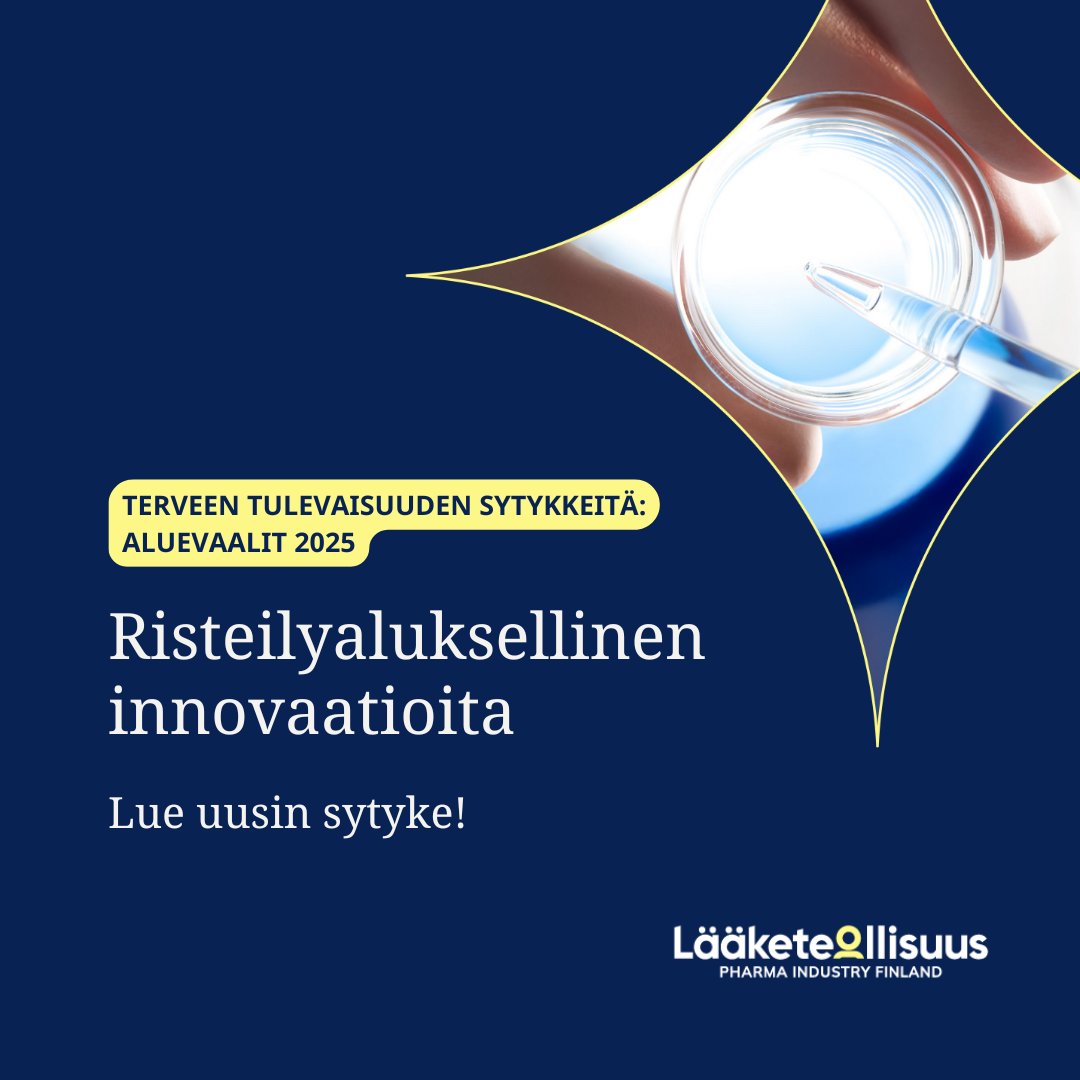 TERVEEN TULEVAISUUDEN SYTYKKEITÄ: ALUEVAALIT 2025

Risteilyaluksellinen innovaatioita

Lue uusin sytyke!

Lääketeollisuus
PHARMA INDUSTRY FINLAND